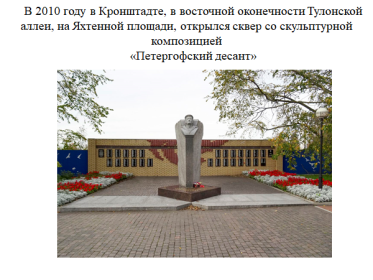 В 2010 году в Кронштадте, в восточной оконечности Тулонской аллеи, на Яхтенной площади, открылся сквер со скульптурной композицией «Петергофский десант»